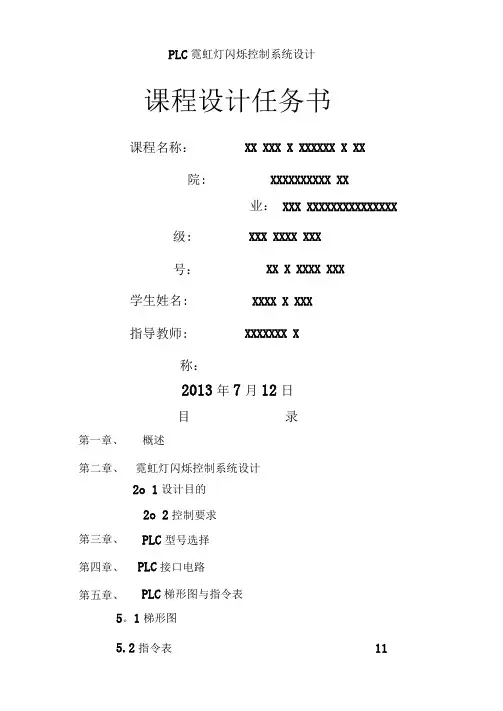 PLC 霓虹灯闪烁控制系统设计

课程设计任务书

课程名称： XX XXX X XXXXXX X XX

院： XXXXXXXXXX XX

业： XXX XXXXXXXXXXXXXXX

级： XXX XXXX XXX

号： XX X XXXX XXX

学生姓名： XXXX X XXX

指导教师： XXXXXXX X

称：

2013 年 7 月 12 日

目 录

第一章、 概述

第二章、 霓虹灯闪烁控制系统设计

2o 1 设计目的

2o 2 控制要求

第三章、 PLC 型号选择

第四章、 PLC 接口电路

第五章、 PLC 梯形图与指令表

5。1 梯形图

5.2 指令表 11